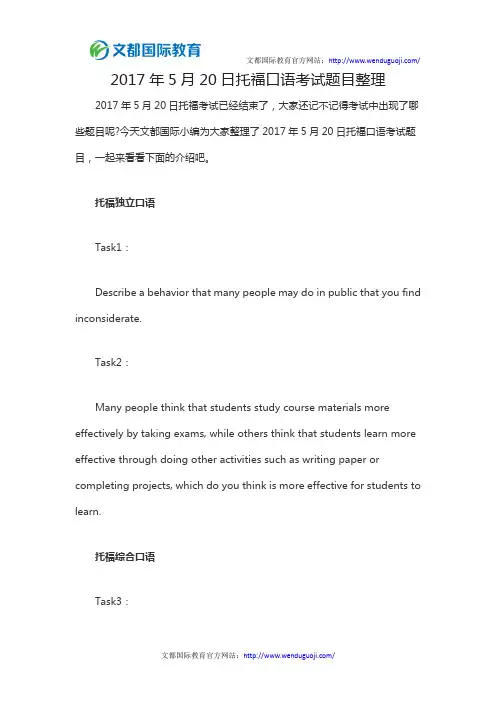 文都国际教育

文都国际教育官方网站：http://www.wenduguoji.com/

2017 年 5 月 20 日托福口语考试题目整理

2017 年 5 月 20 日托福考试已经结束了，大家还记不记得考试中出现了哪些题目呢?今天文都国际小编为大家整理了 2017 年 5 月 20 日托福口语考试题目，一起来看看下面的介绍吧。

托福独立口语

Task1：

Describe a behavior that many people may do in public that you find inconsiderate.

Task2：

Many people think that students study course materials more effectively by taking exams, while others think that students learn more effective through doing other activities such as writing paper or completing projects, which do you think is more effective for students to learn.

托福综合口语

Task3：

文都国际教育官方网站：http://www.wenduguoji.com/